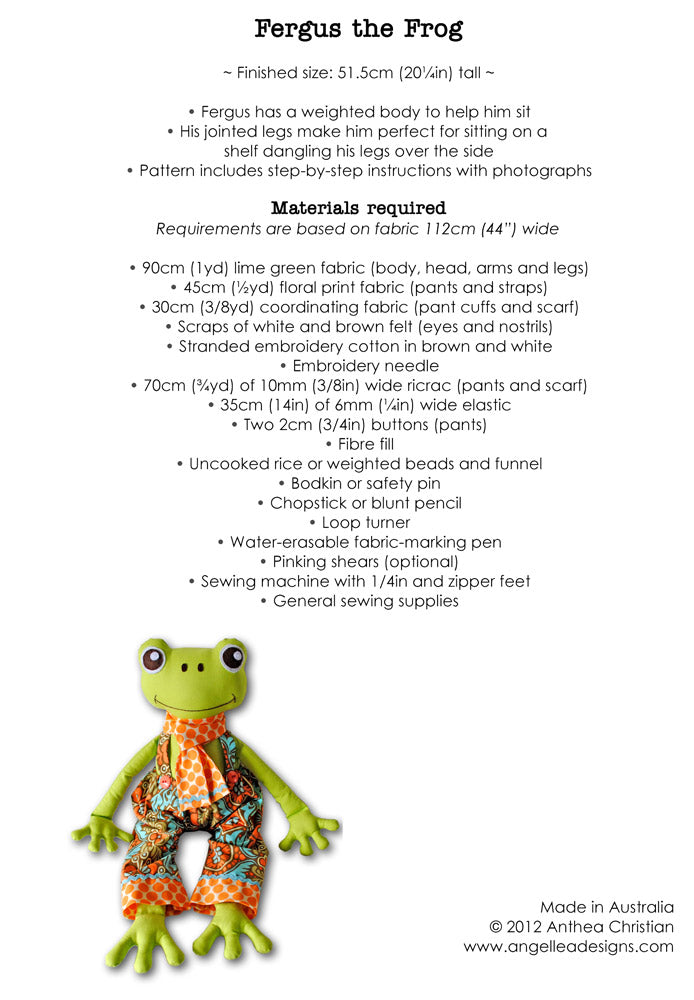 Fergus the Frog

~ Finished size: 51.5cm (20¼in) tall ~

• Fergus has a weighted body to help him sit
• His jointed legs make him perfect for sitting on a shelf dangling his legs over the side
• Pattern includes step-by-step instructions with photographs

Materials required
Requirements are based on fabric 112cm (44") wide

• 90cm (1yd) lime green fabric (body, head, arms and legs)
• 45cm (½yd) floral print fabric (pants and straps)
• 30cm (3/8yd) coordinating fabric (pant cuffs and scarf)
• Scraps of white and brown felt (eyes and nostrils)
• Stranded embroidery cotton in brown and white
• Embroidery needle
• 70cm (¾yd) of 10mm (3/8in) wide ricrac (pants and scarf)
• 35cm (14in) of 6mm (¼in) wide elastic
• Two 2cm (3/4in) buttons (pants)
• Fibre fill
• Uncooked rice or weighted beads and funnel
• Bodkin or safety pin
• Chopstick or blunt pencil
• Loop turner
• Water-erasable fabric-marking pen
• Pinking shears (optional)
• Sewing machine with 1/4in and zipper feet
• General sewing supplies

Made in Australia
© 2012 Anthea Christian
www.angelleadesigns.com